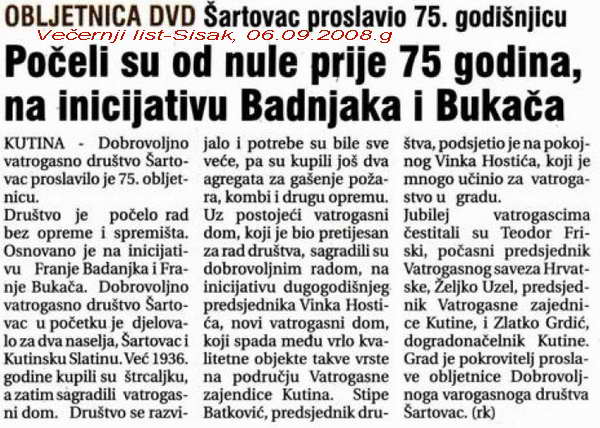 OBLJETNICA DVD Šartovac proslavio 75. godišnjicu

Večernji list-Sisak, 06.09.2008.g

Počeli su od nule prije 75 godina, na inicijativu Badnjaka i Bukača

KUTINA - Dobrovoljno vatrogasno društvo Šartovac proslavilo je 75. obljetnicu.

Društvo je počelo rad bez opreme i spremišta. Osnovano je na inicijativu Franje Badanjka i Franje Bukača. Dobrovoljno vatrogasno društvo Šartovac u početku je djelovalo za dva naselja, Šartovac i Kutinsku Slatinu. Već 1936. godine kupili su štrcaljku, a zatim sagradili vatrogasni dom. Društvo se razvijalo i potrebe su bile sve veće, pa su kupili još dva agregata za gašenje požara, kombi i drugu opremu. Uz postojeći vatrogasni dom, koji je bio pretijesan za rad društva, sagradili su dobrovoljnim radom, na inicijativu dugogodišnjeg predsjednika Vinka Hostića, novi vatrogasni dom, koji spada među vrlo kvalitetne objekte takve vrste na području Vatrogasne zajendice Kutina. Stipe Batković, predsjednik društva, podsjetio je na pokojnog Vinka Hostića, koji je mnogo učinio za vatrogastvo u gradu.

Jubilej vatrogascima čestitali su Teodor Friski, počasni predsjednik Vatrogasnog saveza Hrvatske, Željko Uzel, predsjednik Vatrogasne zajednice Kutine, i Zlatko Grdić, dogradonačelnik Kutine. Grad je pokrovitelj proslave obljetnice Dobrovoljnoga varogasnoga društva Šartovac. (rk)